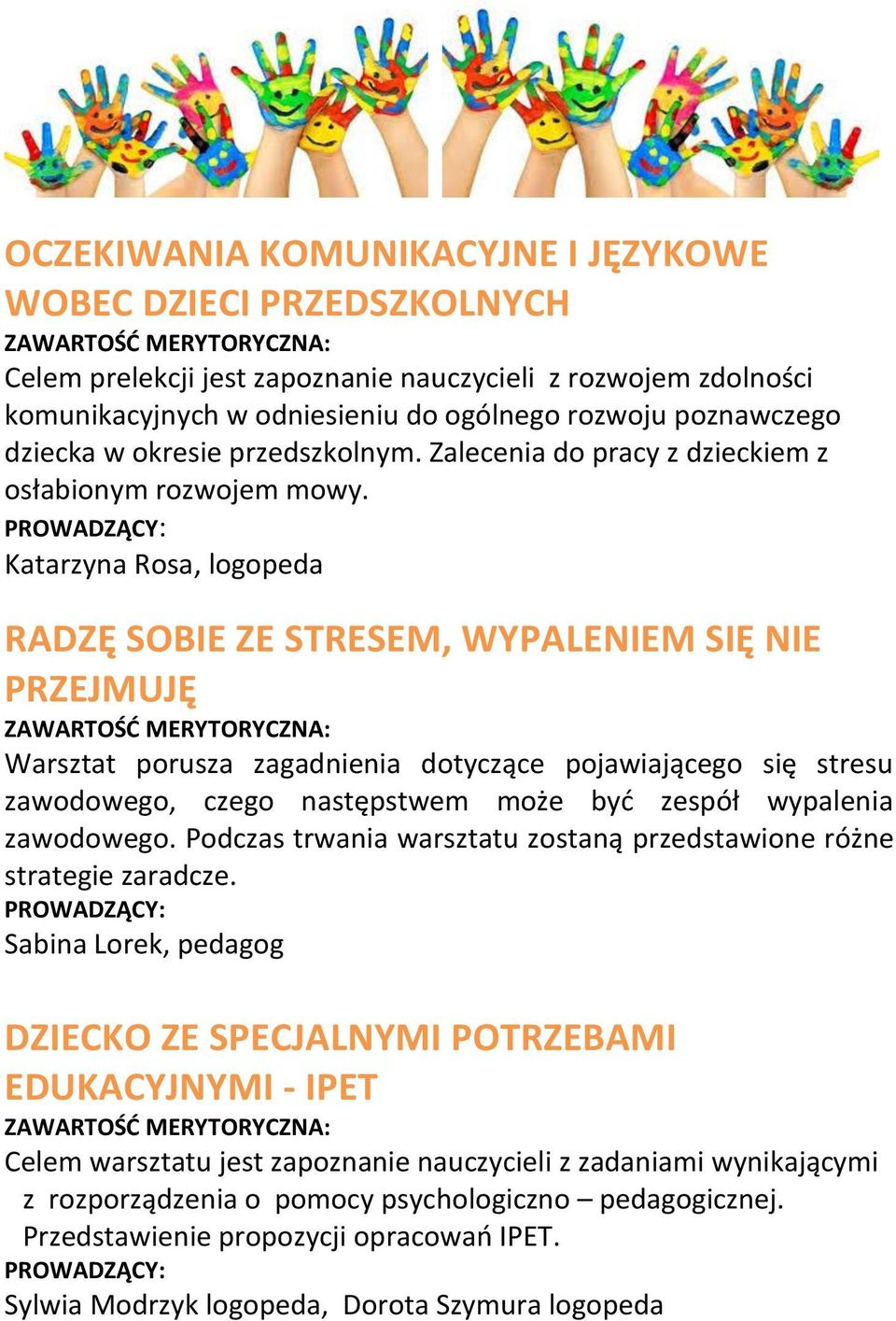 OCZEKIWANIA KOMUNIKACYJNE I JĘZYKOWE WOBEC DZIECI PRZEDSZKOLNYCH
ZAWARTOŚĆ MERYTORYCZNA:
Celem prelekcji jest zapoznanie nauczycieli z rozwojem zdolności komunikacyjnych w odniesieniu do ogólnego rozwoju poznawczego dziecka w okresie przedszkolnym. Zalecenia do pracy z dzieckiem z osłabionym rozwojem mowy.
PROWADZĄCY:
Katarzyna Rosa, logopeda

RADZĘ SOBIE ZE STRESEM, WYPALENIEM SIĘ NIE PRZEJMUJĘ
ZAWARTOŚĆ MERYTORYCZNA:
Warsztat porusza zagadnienia dotyczące pojawiającego się stresu zawodowego, czego następstwem może być zespół wypalenia zawodowego. Podczas trwania warsztatu zostaną przedstawione różne strategie zaradcze.
PROWADZĄCY:
Sabina Lorek, pedagog

DZIECKO ZE SPECJALNYMI POTRZEBAMI EDUKACYJNYMI - IPET
ZAWARTOŚĆ MERYTORYCZNA:
Celem warsztatu jest zapoznanie nauczycieli z zadaniami wynikającymi z rozporządzenia o pomocy psychologiczno – pedagogicznej. Przedstawienie propozycji opracowań IPET.
PROWADZĄCY:
Sylwia Modrzyk logopeda, Dorota Szymura logopeda